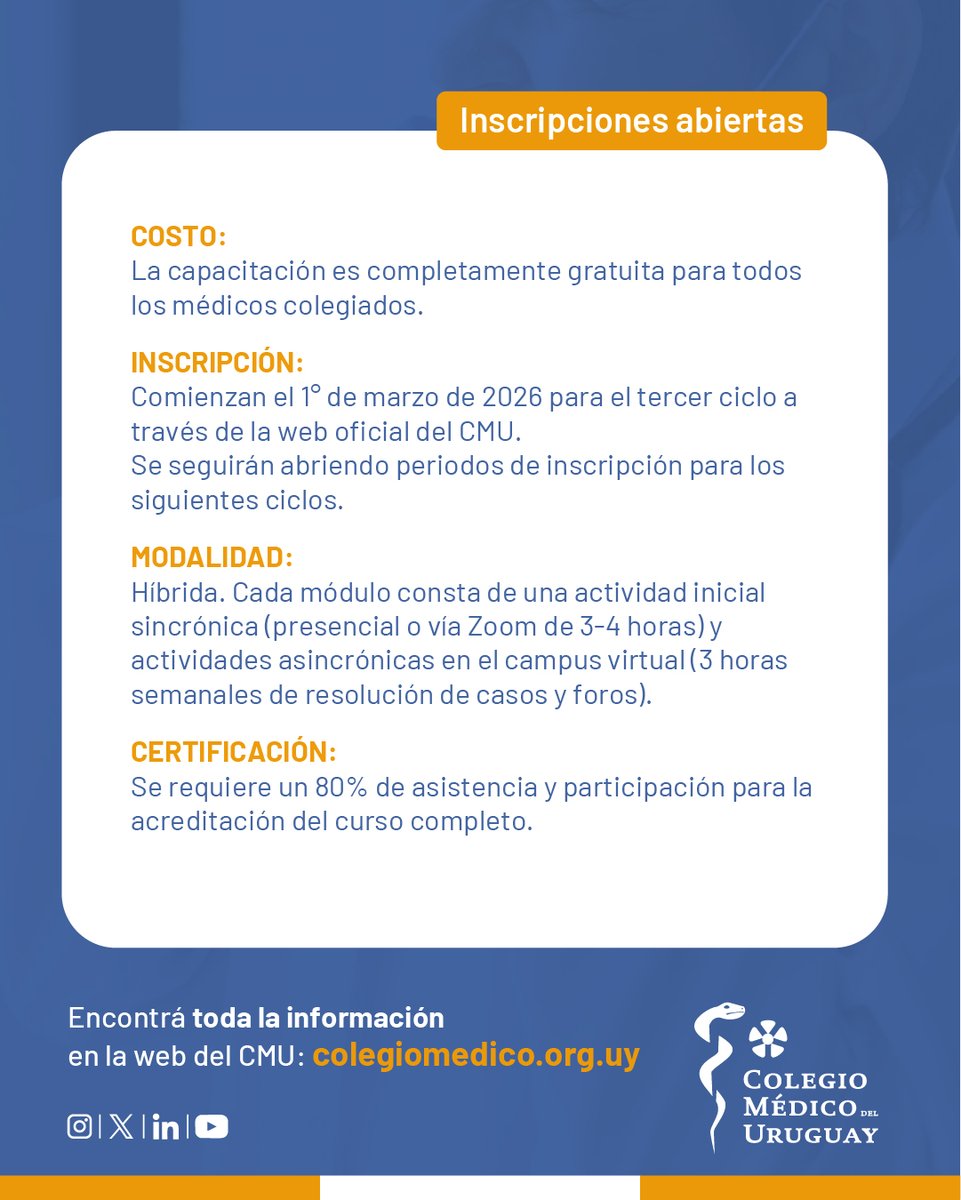 Inscripciones abiertas

COSTO:
La capacitación es completamente gratuita para todos los médicos colegiados.

INSCRIPCIÓN:
Comienzan el 1° de marzo de 2026 para el tercer ciclo a través de la web oficial del CMU.
Se seguirán abriendo periodos de inscripción para los siguientes ciclos.

MODALIDAD:
Híbrida. Cada módulo consta de una actividad inicial sincrónica (presencial o vía Zoom de 3-4 horas) y actividades asincrónicas en el campus virtual (3 horas semanales de resolución de casos y foros).

CERTIFICACIÓN:
Se requiere un 80% de asistencia y participación para la acreditación del curso completo.

Encontrá toda la información en la web del CMU: colegiomedico.org.uy

COLEGIO MÉDICO DEL URUGUAY